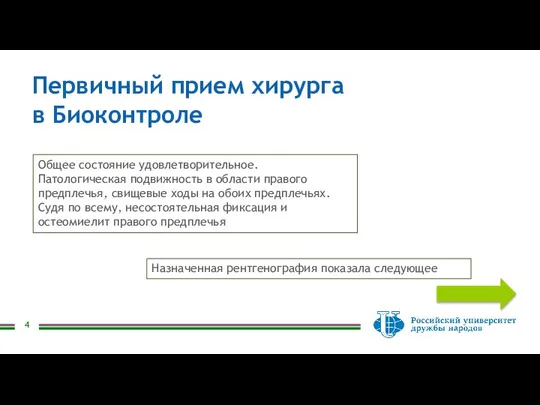 Первичный прием хирурга в Биоконтроле

Общее состояние удовлетворительное. Патологическая подвижность в области правого предплечья, свищевые ходы на обоих предплечьях. Судя по всему, несостоятельная фиксация и остеомиелит правого предплечья

Назначенная рентгенография показала следующее

4

Российский университет дружбы народов